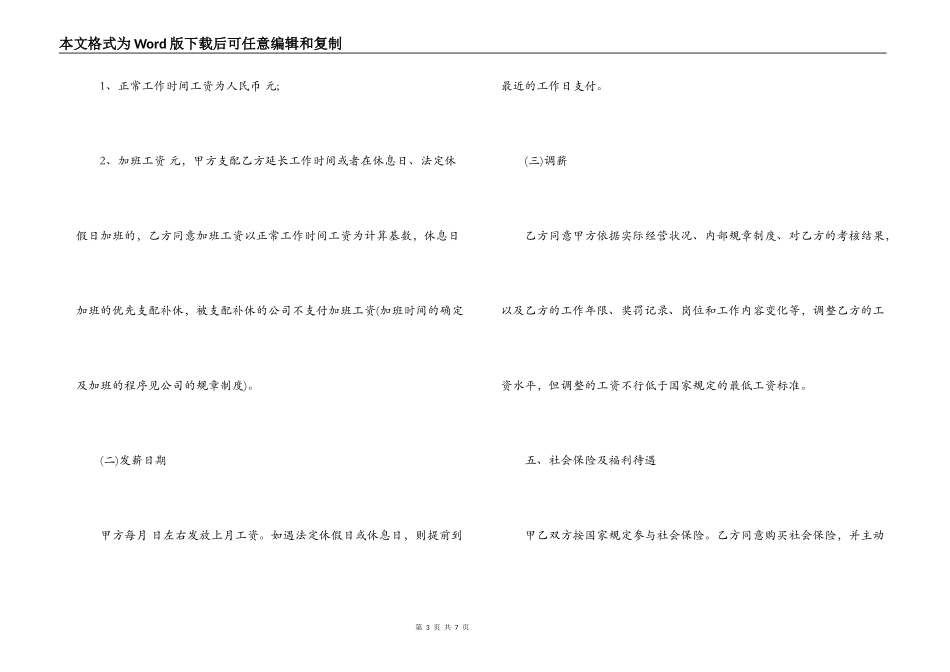 本文格式为Word版下载后可任意编辑和复制

1、正常工作时间工资为人民币 元;

2、加班工资 元，甲方支配乙方延长工作时间或者在休息日、法定休假日加班的，乙方同意加班工资以正常工作时间工资为计算基数，休息日加班的优先支配补休，被支配补休的公司不支付加班工资(加班时间的确定及加班的程序见公司的规章制度)。

(二)发薪日期

甲方每月 日左右发放上月工资。如遇法定休假日或休息日，则提前到最近的工作日支付。

(三)调薪

乙方同意甲方依据实际经营状况、内部规章制度、对乙方的考核结果，以及乙方的工作年限、奖罚记录、岗位和工作内容变化等，调整乙方的工资水平，但调整的工资不行低于国家规定的最低工资标准。

五、社会保险及福利待遇

甲乙双方按国家规定参与社会保险。乙方同意购买社会保险，并主动

第 3 页 共 7 页